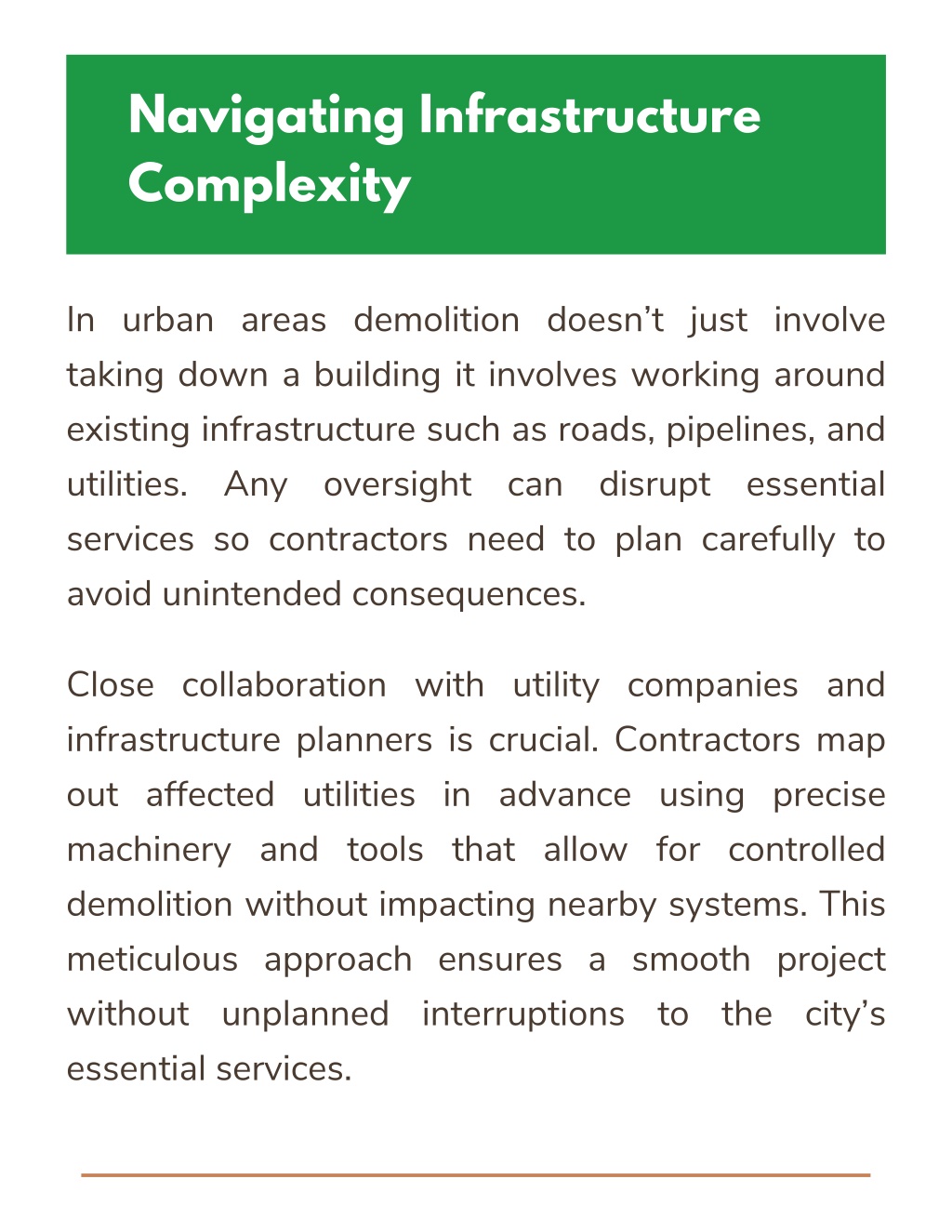 Navigating Infrastructure Complexity

In urban areas demolition doesn’t just involve taking down a building it involves working around existing infrastructure such as roads, pipelines, and utilities. Any oversight can disrupt essential services so contractors need to plan carefully to avoid unintended consequences.

Close collaboration with utility companies and infrastructure planners is crucial. Contractors map out affected utilities in advance using precise machinery and tools that allow for controlled demolition without impacting nearby systems. This meticulous approach ensures a smooth project without unplanned interruptions to the city’s essential services.